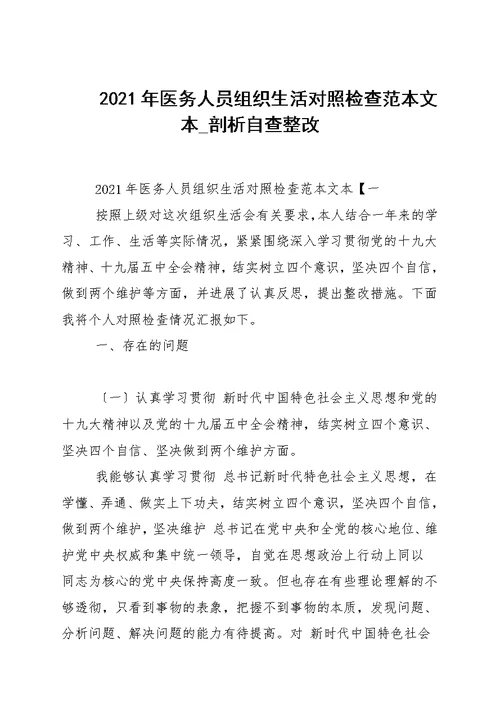 2021 年医务人员组织生活对照检查范本文本_剖析自查整改

2021 年医务人员组织生活对照检查范本文本【一

按照上级对这次组织生活会有关要求，本人结合一年来的学习、工作、生活等实际情况，紧紧围绕深入学习贯彻党的十九大精神、十九届五中全会精神，结实树立四个意识，坚决四个自信，做到两个维护等方面，并进展了认真反思，提出整改措施。下面我将个人对照检查情况汇报如下。

一、存在的问题

〔一〕认真学习贯彻 新时代中国特色社会主义思想和党的十九大精神以及党的十九届五中全会精神，结实树立四个意识、坚决四个自信、坚决做到两个维护方面。

我能够认真学习贯彻 总书记新时代特色社会主义思想，在学懂、弄通、做实上下功夫，结实树立四个意识，坚决四个自信，做到两个维护，坚决维护 总书记在党中央和全党的核心地位、维护党中央权威和集中统一领导，自觉在思想政治上行动上同以 同志为核心的党中央保持高度一致。但也存在有些理论理解的不够透彻，只看到事物的表象，把握不到事物的本质，发现问题、分析问题、解决问题的能力有待提高。对 新时代中国特色社会